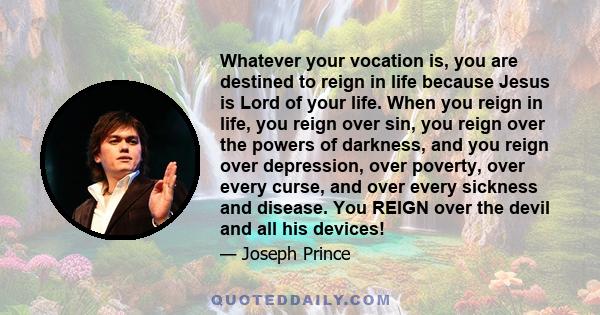 Whatever your vocation is, you are destined to reign in life because Jesus is Lord of your life. When you reign in life, you reign over sin, you reign over the powers of darkness, and you reign over depression, over poverty, over every curse, and over every sickness and disease. You REIGN over the devil and all his devices!

— Joseph Prince

QUOTEDDAILY.COM